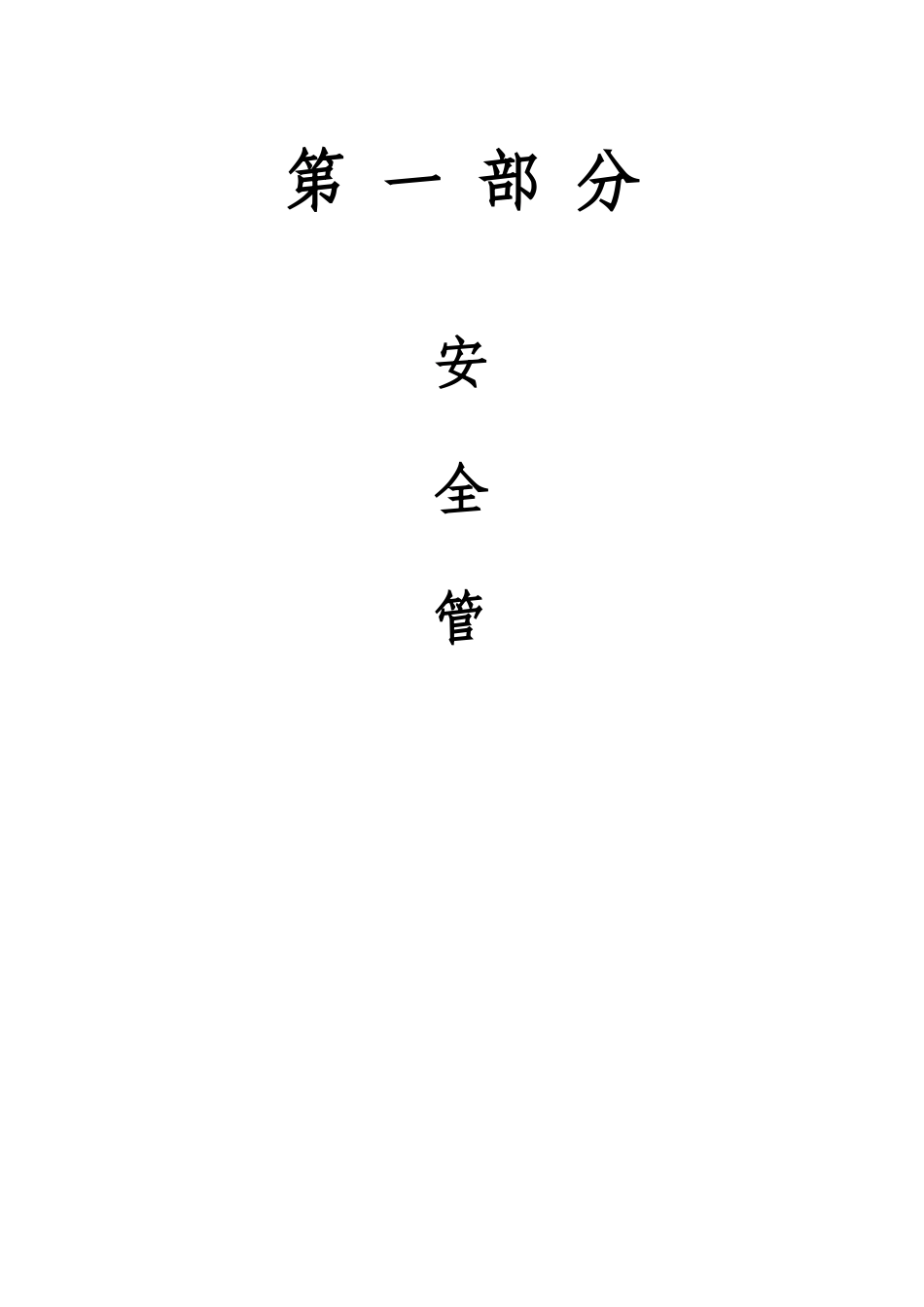 第 一 部 分

安

全

管